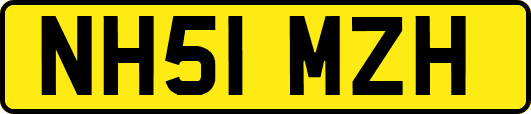 NH51 MZH